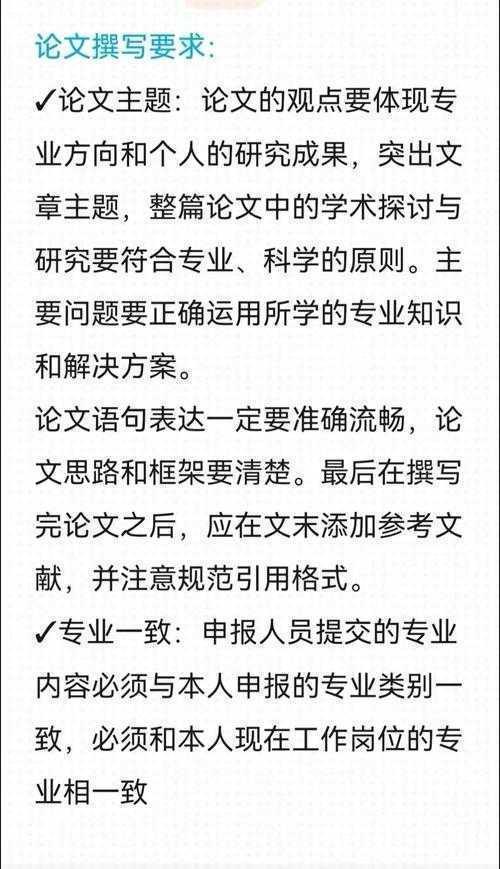 论文撰写要求：

✓论文主题：论文的观点要体现专业方向和个人的研究成果，突出文章主题，整篇论文中的学术探讨与研究要符合专业、科学的原则。主要问题要正确运用所学的专业知识和解决方案。

论文语句表达一定要准确流畅，论文思路和框架要清楚。最后在撰写完论文之后，应在文末添加参考文献，并注意规范引用格式。

✓专业一致：申报人员提交的专业内容必须与本人申报的专业类别一致，必须和本人现在工作岗位的专业相一致